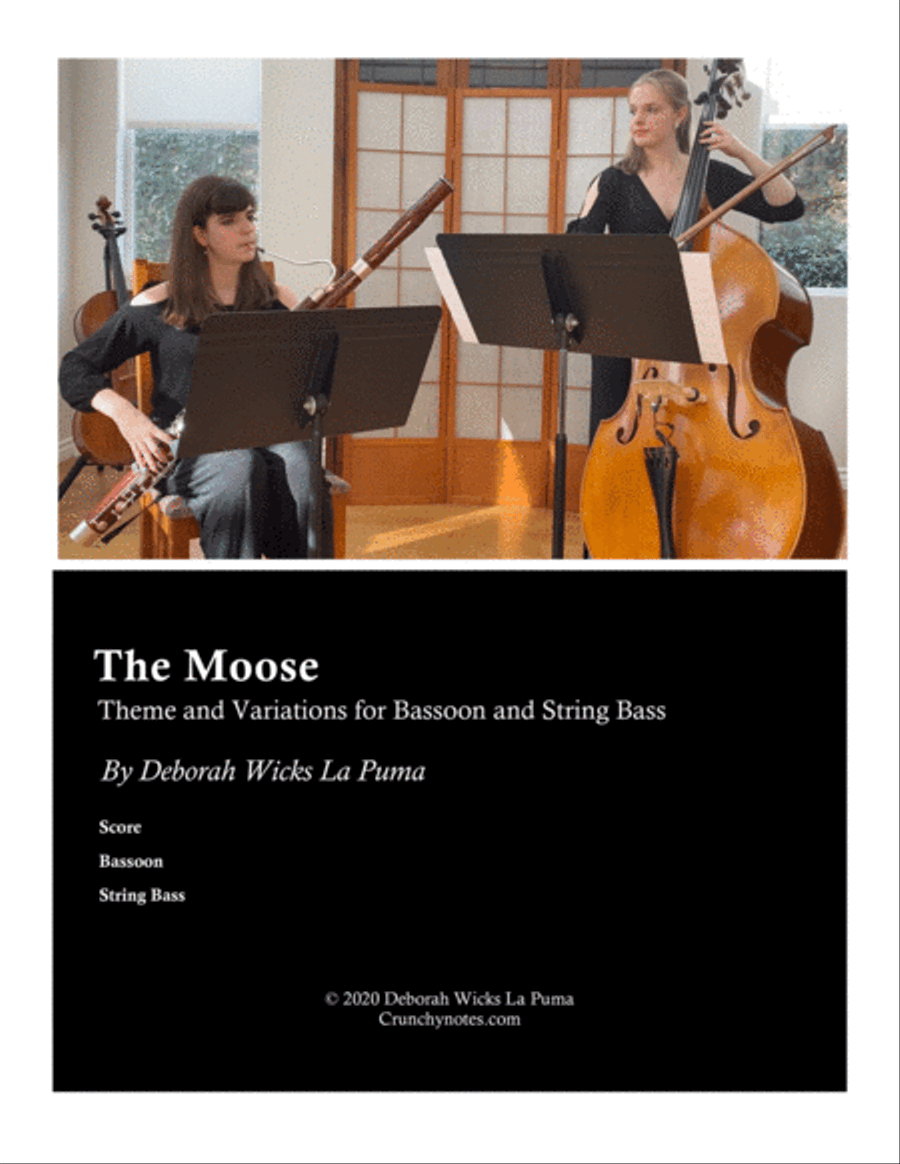 The Moose

Theme and Variations for Bassoon and String Bass

By Deborah Wicks La Puma

Score

Bassoon

String Bass

© 2020 Deborah Wicks La Puma
Crunchynotes.com